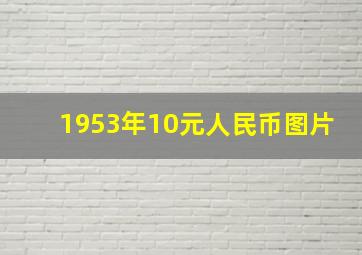 1953年10元人民币图片